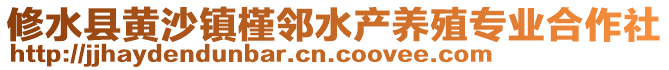 修水县黄沙镇槿邻水产养殖专业合作社
http://jjhaydendunbar.cn.coovee.com